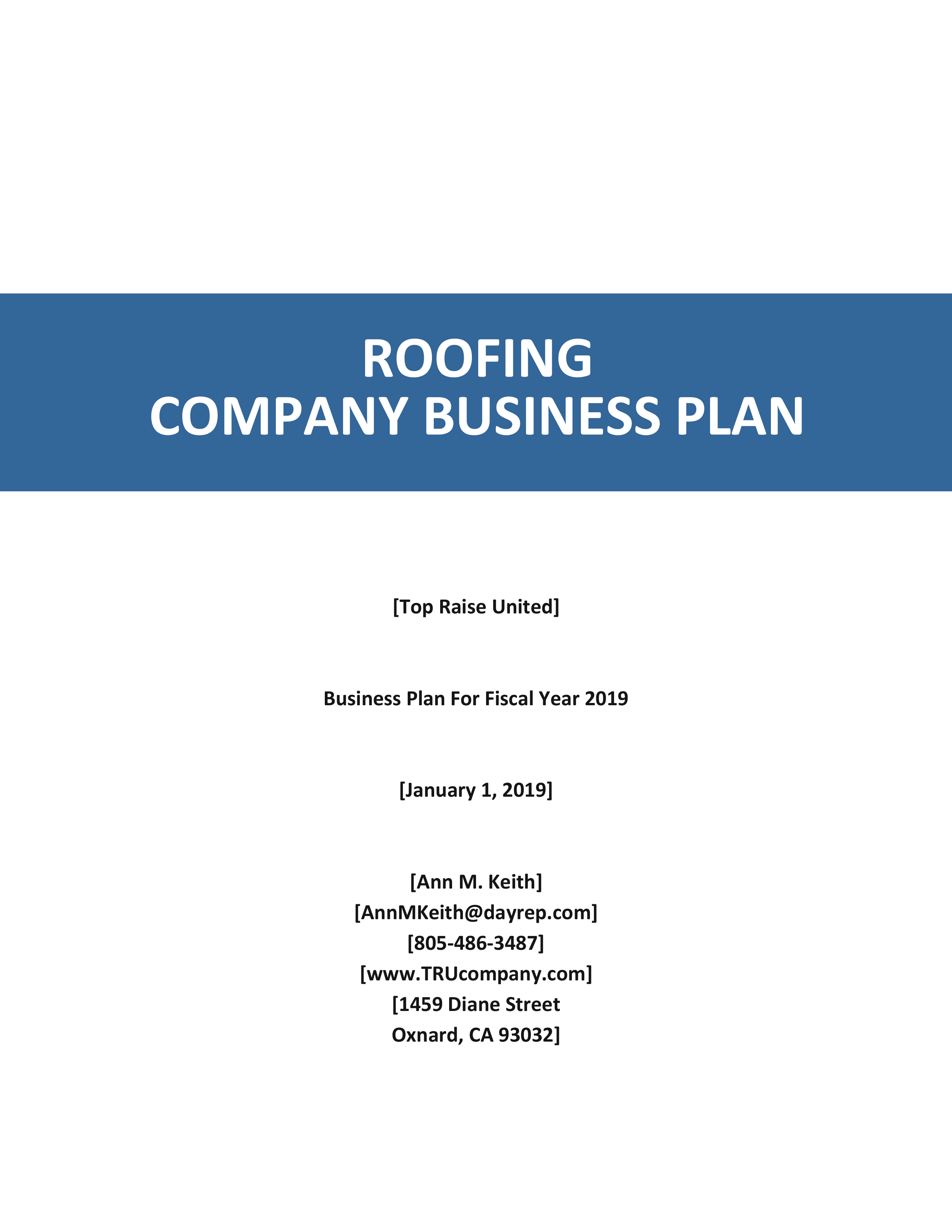 ROOFING
COMPANY BUSINESS PLAN

[Top Raise United]

Business Plan For Fiscal Year 2019

[January 1, 2019]

[Ann M. Keith]
[AnnMKeith@dayrep.com]
[805-486-3487]
[www.TRUcompany.com]
[1459 Diane Street
Oxnard, CA 93032]